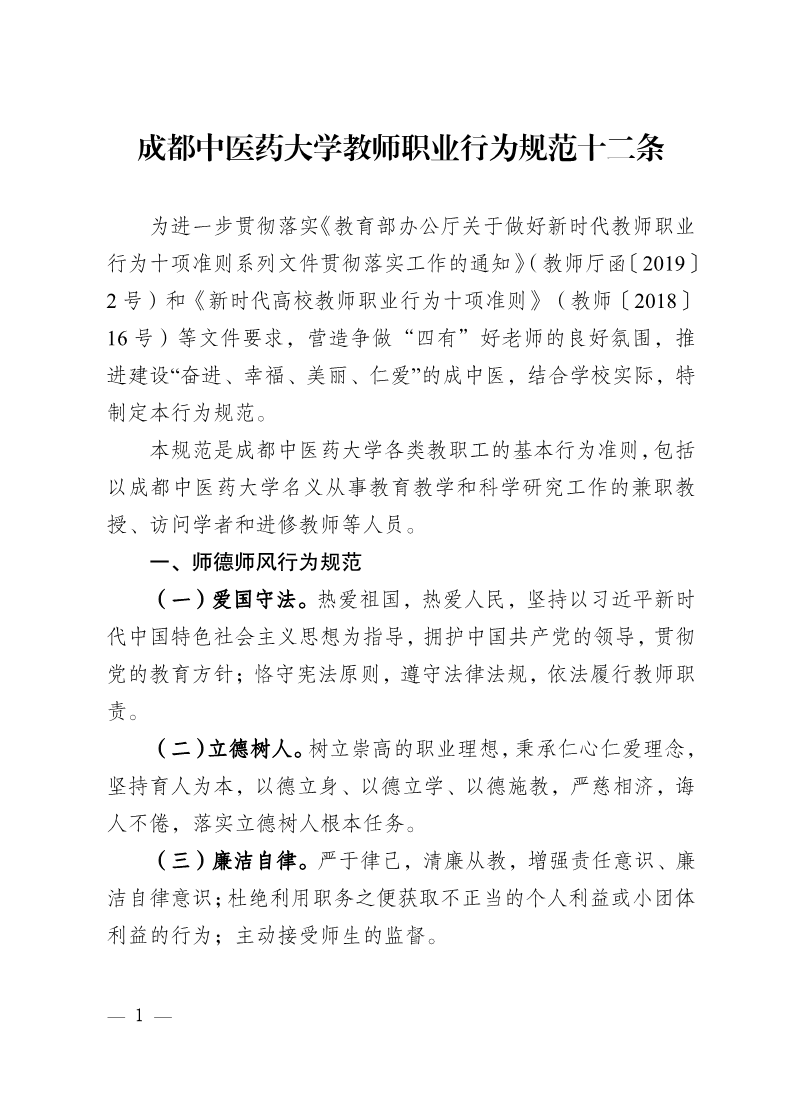 成都中医药大学教师职业行为规范十二条

为进一步贯彻落实《教育部办公厅关于做好新时代教师职业行为十项准则系列文件贯彻落实工作的通知》（教师厅函〔2019〕2号）和《新时代高校教师职业行为十项准则》（教师〔2018〕16号）等文件要求，营造争做“四有”好老师的良好氛围，推进建设“奋进、幸福、美丽、仁爱”的成中医，结合学校实际，特制定本行为规范。

本规范是成都中医药大学各类教职工的基本行为准则，包括以成都中医药大学名义从事教育教学和科学研究工作的兼职教授、访问学者和进修教师等人员。

一、师德师风行为规范

（一）爱国守法。热爱祖国，热爱人民，坚持以习近平新时代中国特色社会主义思想为指导，拥护中国共产党的领导，贯彻党的教育方针；恪守宪法原则，遵守法律法规，依法履行教师职责。

（二）立德树人。树立崇高的职业理想，秉承仁心仁爱理念，坚持育人为本，以德立身、以德立学、以德施教，严慈相济，诲人不倦，落实立德树人根本任务。

（三）廉洁自律。严于律己，清廉从教，增强责任意识、廉洁自律意识；杜绝利用职务之便获取不正当的个人利益或小团体利益的行为；主动接受师生的监督。

— 1 —